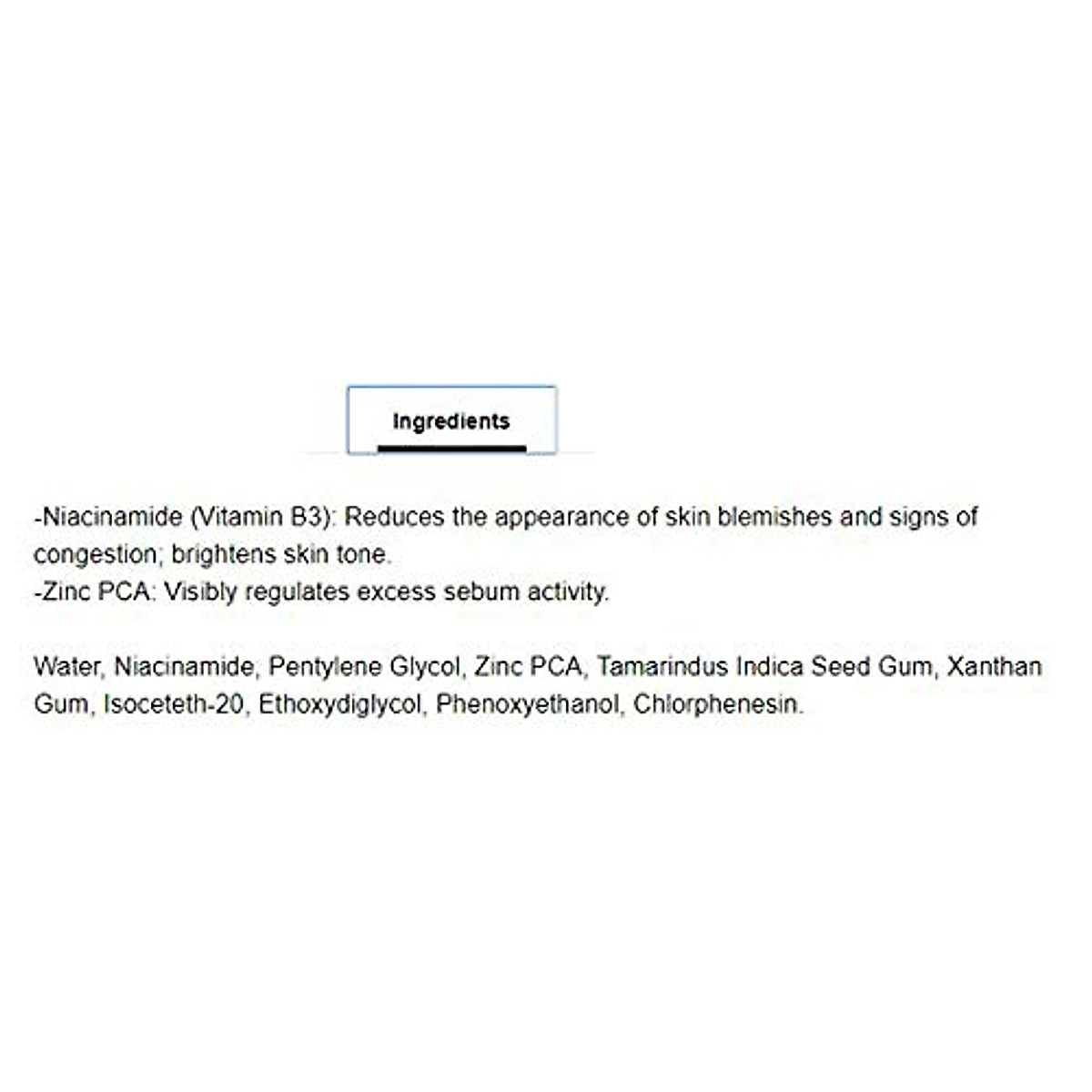 Ingredients

-Niacinamide (Vitamin B3): Reduces the appearance of skin blemishes and signs of congestion; brightens skin tone.
-Zinc PCA: Visibly regulates excess sebum activity.

Water, Niacinamide, Pentylene Glycol, Zinc PCA, Tamarindus Indica Seed Gum, Xanthan Gum, Isoceteth-20, Ethoxydiglycol, Phenoxyethanol, Chlorphenesin.